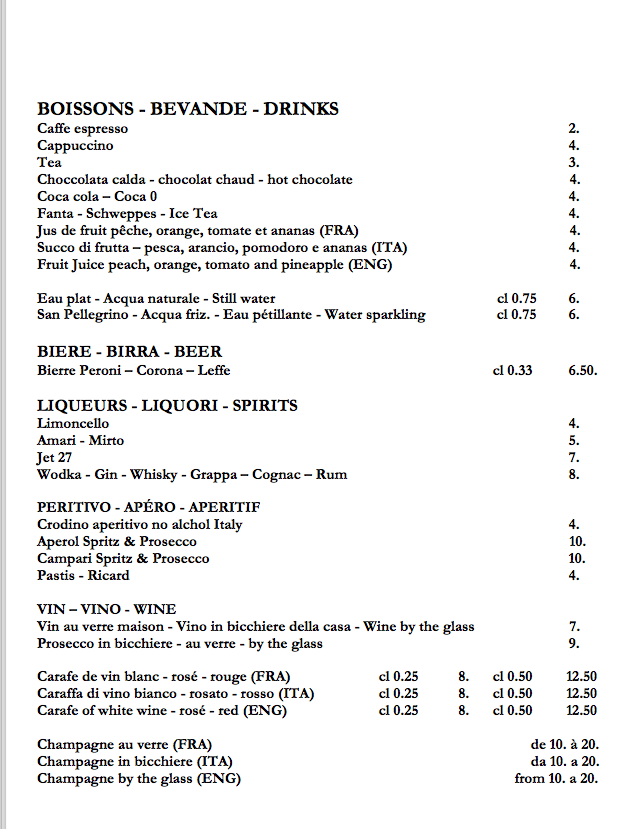 BOISSONS - BEVANDE - DRINKS
Caffe espresso 2.
Cappuccino 4.
Tea 3.
Choccolata calda - chocolat chaud - hot chocolate 4.
Coca cola – Coca 0 4.
Fanta - Schweppes - Ice Tea 4.
Jus de fruit pêche, orange, tomate et ananas (FRA) 4.
Succo di frutta – pesca, arancio, pomodoro e ananas (ITA) 4.
Fruit Juice peach, orange, tomato and pineapple (ENG) 4.

Eau plat - Acqua naturale - Still water cl 0.75 6.
San Pellegrino - Acqua friz. - Eau pétillante - Water sparkling cl 0.75 6.

BIERE - BIRRA - BEER
Bierre Peroni – Corona – Leffe cl 0.33 6.50.

LIQUEURS - LIQUORI - SPIRITS
Limoncello 4.
Amari - Mirto 5.
Jet 27 7.
Wodka - Gin - Whisky - Grappa – Cognac – Rum 8.

PERITIVO - APÉRO - APERITIF
Crodino aperitivo no alchol Italy 4.
Aperol Spritz & Prosecco 10.
Campari Spritz & Prosecco 10.
Pastis - Ricard 4.

VIN – VINO - WINE
Vin au verre maison - Vino in bicchiere della casa - Wine by the glass 7.
Prosecco in bicchiere - au verre - by the glass 9.

Carafe de vin blanc - rosé - rouge (FRA) cl 0.25 8. cl 0.50 12.50
Caraffa di vino bianco - rosato - rosso (ITA) cl 0.25 8. cl 0.50 12.50
Carafe of white wine - rosé - red (ENG) cl 0.25 8. cl 0.50 12.50

Champagne au verre (FRA) de 10. à 20.
Champagne in bicchiere (ITA) da 10. a 20.
Champagne by the glass (ENG) from 10. a 20.